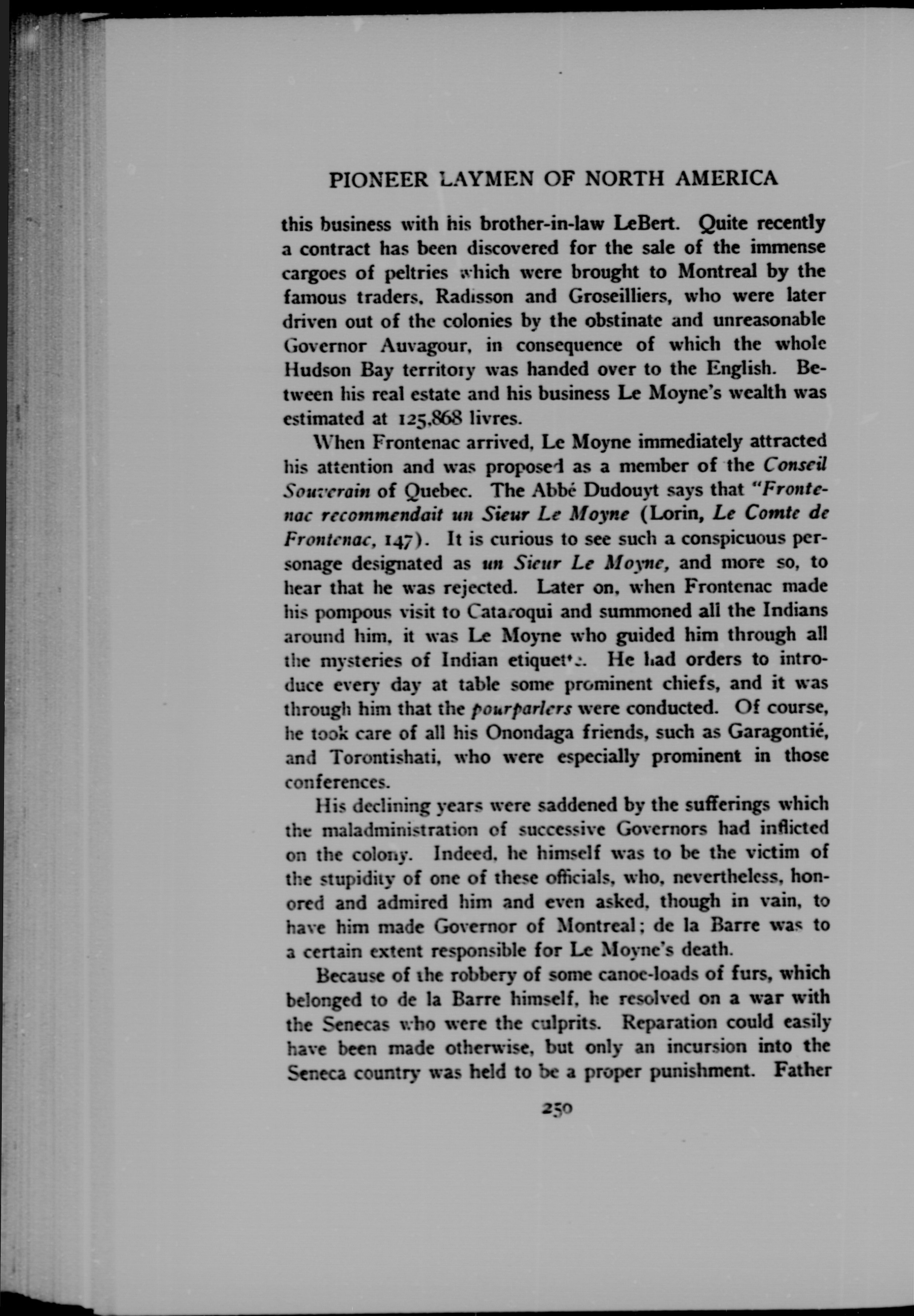 PIONEER LAYMEN OF NORTH AMERICA

this business with his brother-in-law LeBert. Quite recently a contract has been discovered for the sale of the immense cargoes of peltries which were brought to Montreal by the famous traders, Radisson and Groseilliers, who were later driven out of the colonies by the obstinate and unreasonable Governor Auvagour, in consequence of which the whole Hudson Bay territory was handed over to the English. Between his real estate and his business Le Moyne's wealth was estimated at 125,868 livres.

When Frontenac arrived, Le Moyne immediately attracted his attention and was proposed as a member of the Conseil Souverain of Quebec. The Abbé Dudouyt says that "Frontenac recommendait un Sieur Le Moyne (Lorin, Le Comte de Frontenac, 147). It is curious to see such a conspicuous personage designated as un Sieur Le Moyne, and more so, to hear that he was rejected. Later on, when Frontenac made his pompous visit to Cataroqui and summoned all the Indians around him, it was Le Moyne who guided him through all the mysteries of Indian etiquette. He had orders to introduce every day at table some prominent chiefs, and it was through him that the pourparlers were conducted. Of course, he took care of all his Onondaga friends, such as Garagontié, and Torontishati, who were especially prominent in those conferences.

His declining years were saddened by the sufferings which the maladministration of successive Governors had inflicted on the colony. Indeed, he himself was to be the victim of the stupidity of one of these officials, who, nevertheless, honored and admired him and even asked, though in vain, to have him made Governor of Montreal; de la Barre was to a certain extent responsible for Le Moyne's death.

Because of the robbery of some canoe-loads of furs, which belonged to de la Barre himself, he resolved on a war with the Senecas who were the culprits. Reparation could easily have been made otherwise, but only an incursion into the Seneca country was held to be a proper punishment. Father

250